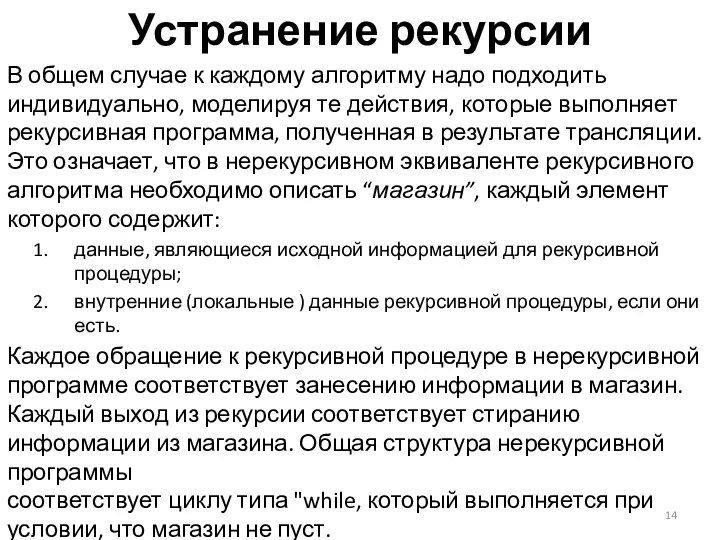 Устранение рекурсии

В общем случае к каждому алгоритму надо подходить индивидуально, моделируя те действия, которые выполняет рекурсивная программа, полученная в результате трансляции. Это означает, что в нерекурсивном эквиваленте рекурсивного алгоритма необходимо описать “магазин”, каждый элемент которого содержит:

1. данные, являющиеся исходной информацией для рекурсивной процедуры;
2. внутренние (локальные ) данные рекурсивной процедуры, если они есть.

Каждое обращение к рекурсивной процедуре в нерекурсивной программе соответствует занесению информации в магазин. Каждый выход из рекурсии соответствует стиранию информации из магазина. Общая структура нерекурсивной программы
соответствует циклу типа "while, который выполняется при условии, что магазин не пуст.

14